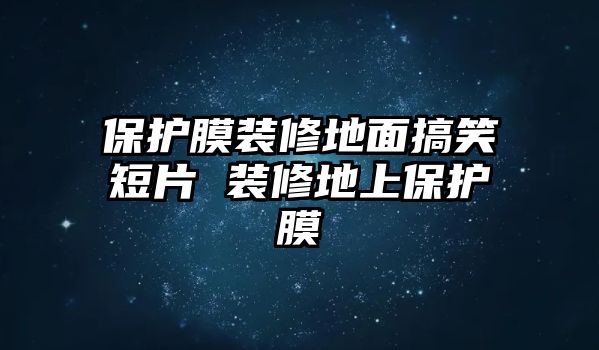 保护膜装修地面搞笑短片 装修地上保护膜